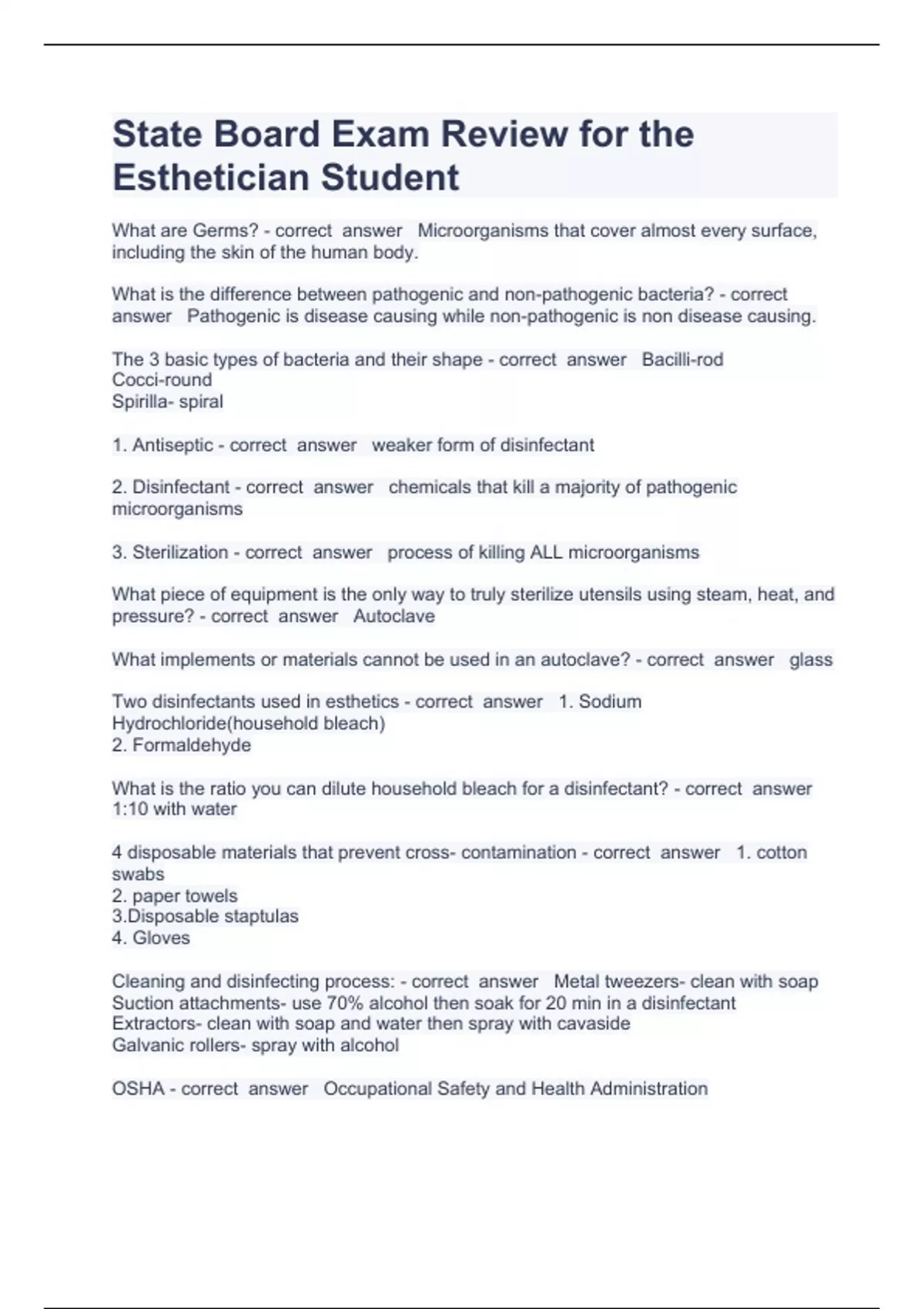 State Board Exam Review for the Esthetician Student

What are Germs? - correct answer Microorganisms that cover almost every surface, including the skin of the human body.

What is the difference between pathogenic and non-pathogenic bacteria? - correct answer Pathogenic is disease causing while non-pathogenic is non disease causing.

The 3 basic types of bacteria and their shape - correct answer Bacilli-rod
Cocci-round
Spirilla- spiral

1. Antiseptic - correct answer weaker form of disinfectant

2. Disinfectant - correct answer chemicals that kill a majority of pathogenic microorganisms

3. Sterilization - correct answer process of killing ALL microorganisms

What piece of equipment is the only way to truly sterilize utensils using steam, heat, and pressure? - correct answer Autoclave

What implements or materials cannot be used in an autoclave? - correct answer glass

Two disinfectants used in esthetics - correct answer 1. Sodium Hydrochloride(household bleach)
2. Formaldehyde

What is the ratio you can dilute household bleach for a disinfectant? - correct answer 1:10 with water

4 disposable materials that prevent cross- contamination - correct answer 1. cotton swabs
2. paper towels
3.Disposable staptulas
4. Gloves

Cleaning and disinfecting process: - correct answer Metal tweezers- clean with soap
Suction attachments- use 70% alcohol then soak for 20 min in a disinfectant
Extractors- clean with soap and water then spray with cavaside
Galvanic rollers- spray with alcohol

OSHA - correct answer Occupational Safety and Health Administration